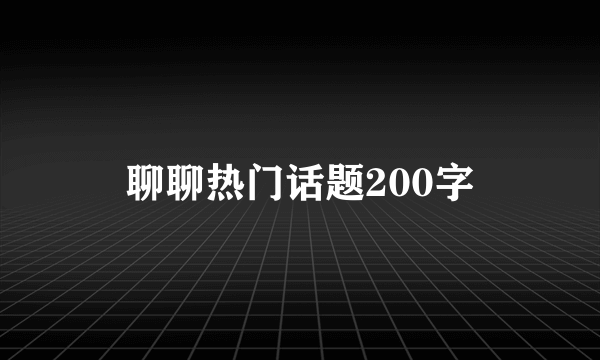 聊聊热门话题200字